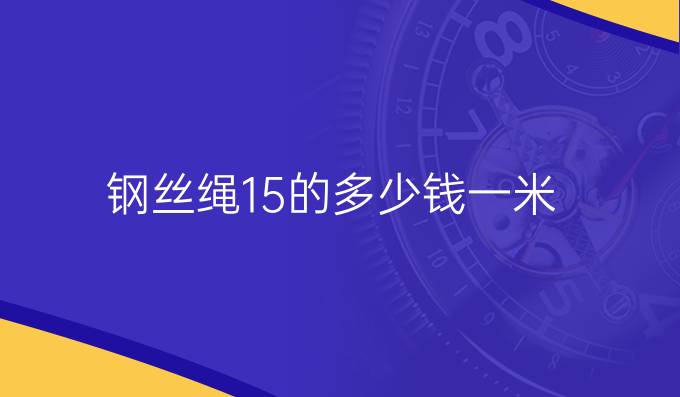 钢丝绳15的多少钱一米